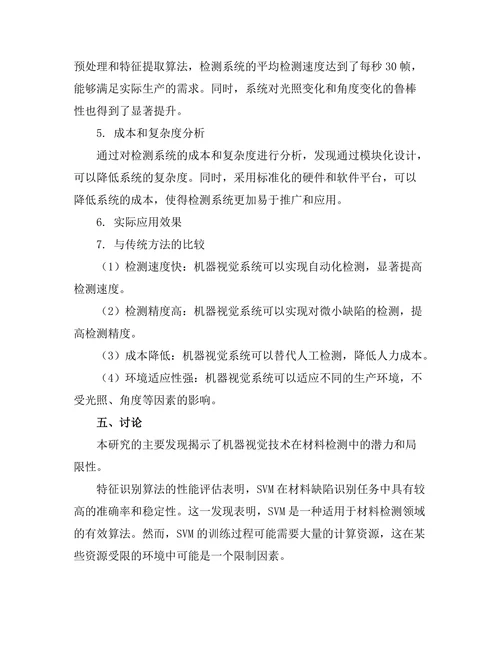 预处理和特征提取算法，检测系统的平均检测速度达到了每秒 30 帧，能够满足实际生产的需求。同时，系统对光照变化和角度变化的鲁棒性也得到了显著提升。

5. 成本和复杂度分析

通过对检测系统的成本和复杂度进行分析，发现通过模块化设计，可以降低系统的复杂度。同时，采用标准化的硬件和软件平台，可以降低系统的成本，使得检测系统更加易于推广和应用。

6. 实际应用效果

7. 与传统方法的比较

（1）检测速度快：机器视觉系统可以实现自动化检测，显著提高检测速度。

（2）检测精度高：机器视觉系统可以实现对微小缺陷的检测，提高检测精度。

（3）成本降低：机器视觉系统可以替代人工检测，降低人力成本。

（4）环境适应性强：机器视觉系统可以适应不同的生产环境，不受光照、角度等因素的影响。

五、讨论

本研究的主要发现揭示了机器视觉技术在材料检测中的潜力和局限性。

特征识别算法的性能评估表明，SVM 在材料缺陷识别任务中具有较高的准确率和稳定性。这一发现表明，SVM 是一种适用于材料检测领域的有效算法。然而，SVM 的训练过程可能需要大量的计算资源，这在某些资源受限的环境中可能是一个限制因素。